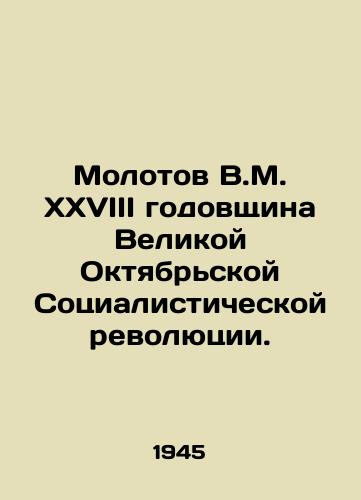 Молотов В.М. XXVIII годовщина Великой Октябрьской Социалистической революции.

1945